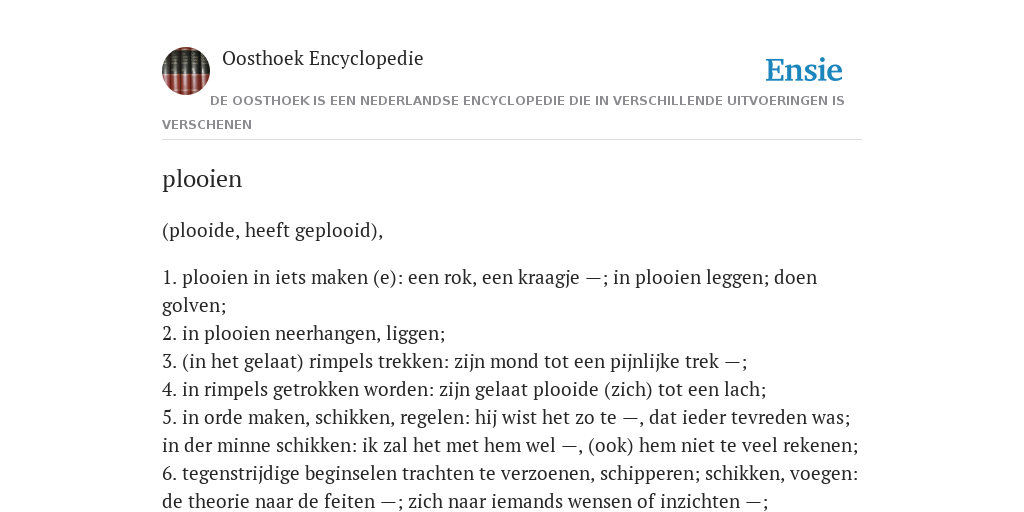 Oosthoek Encyclopedie

Ensie

DE OOSTHOEK IS EEN NEDERLANDSE ENCYCLOPEDIE DIE IN VERSCHILLENDE UITVOERINGEN IS VERSCHENEN

plooien

(plooide, heeft geplooid),

1. plooien in iets maken (e): een rok, een kraagje —; in plooien leggen; doen golven;
2. in plooien neerhangen, liggen;
3. (in het gelaat) rimpels trekken: zijn mond tot een pijnlijke trek —;
4. in rimpels getrokken worden: zijn gelaat plooide (zich) tot een lach;
5. in orde maken, schikken, regelen: hij wist het zo te —, dat ieder tevreden was; in der minne schikken: ik zal het met hem wel —, (ook) hem niet te veel rekenen;
6. tegenstrijdige beginselen trachten te verzoenen, schipperen; schikken, voegen: de theorie naar de feiten —; zich naar iemands wensen of inzichten —;